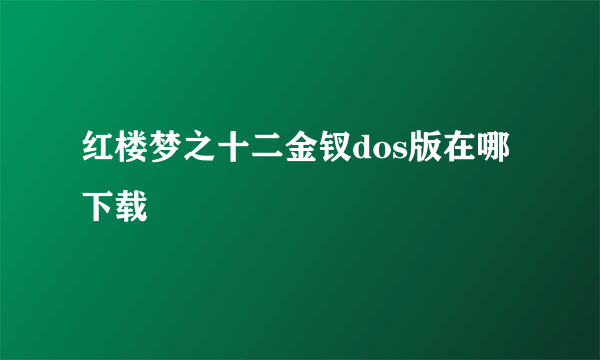 红楼梦之十二金钗dos版在哪下载